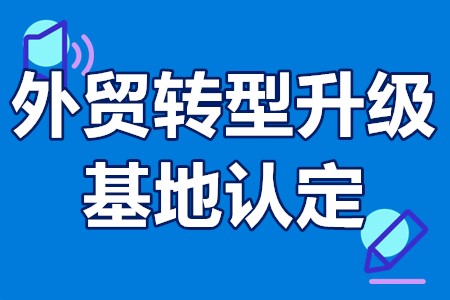 外贸转型升级
基地认定